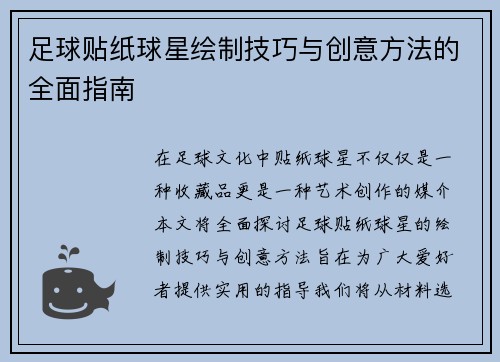 足球贴纸球星绘制技巧与创意方法的全面指南

在足球文化中贴纸球星不仅仅是一种收藏品更是一种艺术创作的媒介本文将全面探讨足球贴纸球星的绘制技巧与创意方法旨在为广大爱好者提供实用的指导我们将从材料选